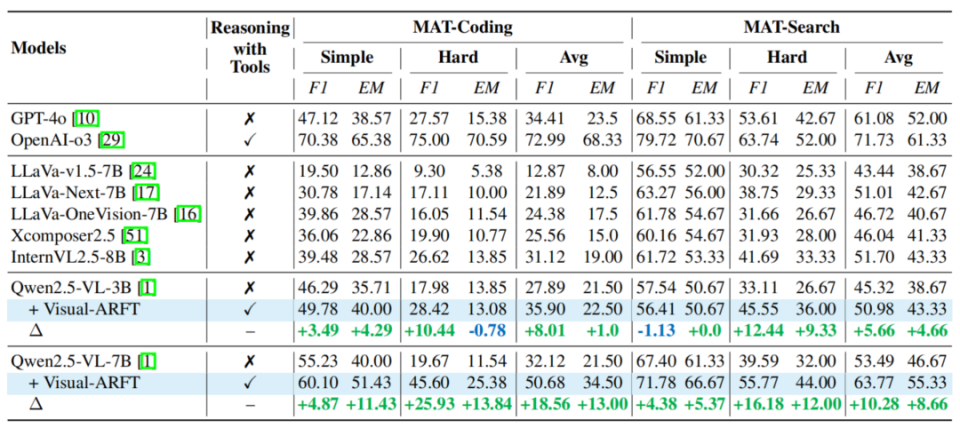 | Models | Reasoning with Tools | MAT-Coding Simple F1 | MAT-Coding Simple EM | MAT-Coding Hard F1 | MAT-Coding Hard EM | MAT-Coding Avg F1 | MAT-Coding Avg EM | MAT-Search Simple F1 | MAT-Search Simple EM | MAT-Search Hard F1 | MAT-Search Hard EM | MAT-Search Avg F1 | MAT-Search Avg EM |
|---|---|---|---|---|---|---|---|---|---|---|---|---|---|
| GPT-4o [10] | ✗ | 47.12 | 38.57 | 27.57 | 15.38 | 34.41 | 23.5 | 68.55 | 61.33 | 53.61 | 42.67 | 61.08 | 52.00 |
| OpenAI-o3 [29] | ✓ | 70.38 | 65.38 | 75.00 | 70.59 | 72.99 | 68.33 | 79.72 | 70.67 | 63.74 | 52.00 | 71.73 | 61.33 |
| LLaVa-v1.5-7B [24] | ✗ | 19.50 | 12.86 | 9.30 | 5.38 | 12.87 | 8.00 | 56.55 | 52.00 | 30.32 | 25.33 | 43.44 | 38.67 |
| LLaVa-Next-7B [17] | ✗ | 30.78 | 17.14 | 17.11 | 10.00 | 21.89 | 12.5 | 63.27 | 56.00 | 38.75 | 29.33 | 51.01 | 42.67 |
| LLaVa-OneVision-7B [16] | ✗ | 39.86 | 28.57 | 16.05 | 11.54 | 24.38 | 17.5 | 61.78 | 54.67 | 31.66 | 26.67 | 46.72 | 40.67 |
| Xcomposer2.5 [51] | ✗ | 36.06 | 22.86 | 19.90 | 10.77 | 25.56 | 15.0 | 60.16 | 54.67 | 31.93 | 28.00 | 46.04 | 41.33 |
| InternVL2.5-8B [3] | ✗ | 39.48 | 28.57 | 26.62 | 13.85 | 31.12 | 19.00 | 61.72 | 53.33 | 41.69 | 33.33 | 51.70 | 43.33 |
| Qwen2.5-VL-3B [1] | ✗ | 46.29 | 35.71 | 17.98 | 13.85 | 27.89 | 21.50 | 57.54 | 50.67 | 33.11 | 26.67 | 45.32 | 38.67 |
| + Visual-ARFT | ✓ | 49.78 | 40.00 | 28.42 | 13.08 | 35.90 | 22.50 | 56.41 | 50.67 | 45.55 | 36.00 | 50.98 | 43.33 |
| Δ | – | +3.49 | +4.29 | +10.44 | -0.78 | +8.01 | +1.0 | -1.13 | +0.0 | +12.44 | +9.33 | +5.66 | +4.66 |
| Qwen2.5-VL-7B [1] | ✗ | 55.23 | 40.00 | 19.67 | 11.54 | 32.12 | 21.50 | 67.40 | 61.33 | 39.59 | 32.00 | 53.49 | 46.67 |
| + Visual-ARFT | ✓ | 60.10 | 51.43 | 45.60 | 25.38 | 50.68 | 34.50 | 71.78 | 66.67 | 55.77 | 44.00 | 63.77 | 55.33 |
| Δ | – | +4.87 | +11.43 | +25.93 | +13.84 | +18.56 | +13.00 | +4.38 | +5.37 | +16.18 | +12.00 | +10.28 | +8.66 |